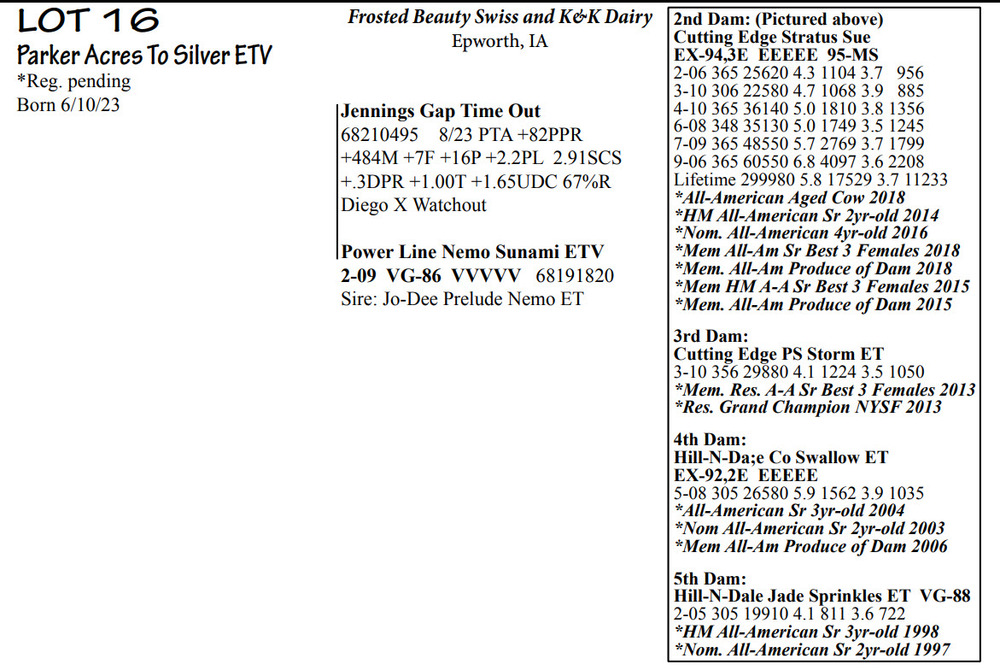 LOT 16
Parker Acres To Silver ETV
*Reg. pending
Born 6/10/23

Frosted Beauty Swiss and K&K Dairy
Epworth, IA

Jennings Gap Time Out
68210495 8/23 PTA +82PPR +484M +7F +16P +2.2PL 2.91SCS +.3DPR +1.00T +1.65UDC 67%R
Diego X Watchout

Power Line Nemo Sunami ETV
2-09 VG-86 VVVVV 68191820
Sire: Jo-Dee Prelude Nemo ET

2nd Dam: (Pictured above)
Cutting Edge Stratus Sue
EX-94,3E EEEEE 95-MS
2-06 365 25620 4.3 1104 3.7 956
3-10 306 22580 4.7 1068 3.9 885
4-10 365 36140 5.0 1810 3.8 1356
6-08 348 35130 5.0 1749 3.5 1245
7-09 365 48550 5.7 2769 3.7 1799
9-06 365 60550 6.8 4097 3.6 2208
Lifetime 299980 5.8 17529 3.7 11233
*All-American Aged Cow 2018
*HM All-American Sr 2yr-old 2014
*Nom. All-American 4yr-old 2016
*Mem All-Am Sr Best 3 Females 2018
*Mem. All-Am Produce of Dam 2018
*Mem HM A-A Sr Best 3 Females 2015
*Mem. All-Am Produce of Dam 2015

3rd Dam:
Cutting Edge PS Storm ET
3-10 356 29880 4.1 1224 3.5 1050
*Mem. Res. A-A Sr Best 3 Females 2013
*Res. Grand Champion NYSF 2013

4th Dam:
Hill-N-Da;e Co Swallow ET
EX-92,2E EEEEE
5-08 305 26580 5.9 1562 3.9 1035
*All-American Sr 3yr-old 2004
*Nom All-American Sr 2yr-old 2003
*Mem All-Am Produce of Dam 2006

5th Dam:
Hill-N-Dale Jade Sprinkles ET VG-88
2-05 305 19910 4.1 811 3.6 722
*HM All-American Sr 3yr-old 1998
*Nom. All-American Sr 2yr-old 1997